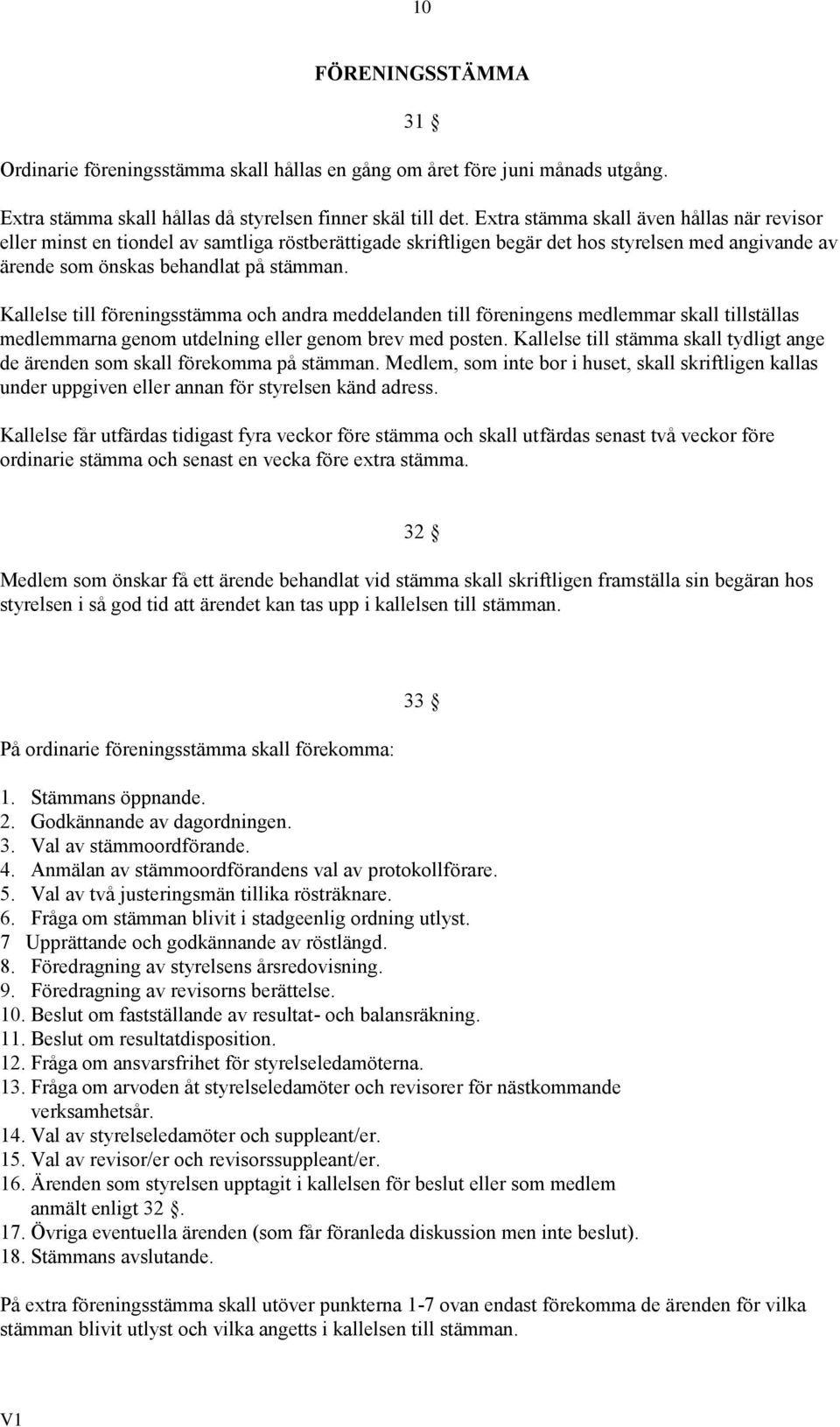 10

FÖRENINGSSTÄMMA

31 §

Ordinarie föreningsstämma skall hållas en gång om året före juni månads utgång.

Extra stämma skall hållas då styrelsen finner skäl till det. Extra stämma skall även hållas när revisor eller minst en tiondel av samtliga röstberättigade skriftligen begär det hos styrelsen med angivande av ärende som önskas behandlat på stämman.

Kallelse till föreningsstämma och andra meddelanden till föreningens medlemmar skall tillställas medlemmarna genom utdelning eller genom brev med posten. Kallelse till stämma skall tydligt ange de ärenden som skall förekomma på stämman. Medlem, som inte bor i huset, skall skriftligen kallas under uppgiven eller annan för styrelsen känd adress.

Kallelse får utfärdas tidigast fyra veckor före stämma och skall utfärdas senast två veckor före ordinarie stämma och senast en vecka före extra stämma.

32 §

Medlem som önskar få ett ärende behandlat vid stämma skall skriftligen framställa sin begäran hos styrelsen i så god tid att ärendet kan tas upp i kallelsen till stämman.

33 §

På ordinarie föreningsstämma skall förekomma:

1. Stämmans öppnande.
2. Godkännande av dagordningen.
3. Val av stämmoordförande.
4. Anmälan av stämmoordförandens val av protokollförare.
5. Val av två justeringsmän tillika rösträknare.
6. Fråga om stämman blivit i stadgeenlig ordning utlyst.
7 Upprättande och godkännande av röstlängd.
8. Föredragning av styrelsens årsredovisning.
9. Föredragning av revisorns berättelse.
10. Beslut om fastställande av resultat- och balansräkning.
11. Beslut om resultatdisposition.
12. Fråga om ansvarsfrihet för styrelseledamöterna.
13. Fråga om arvoden åt styrelseledamöter och revisorer för nästkommande verksamhetsår.
14. Val av styrelseledamöter och suppleant/er.
15. Val av revisor/er och revisorssuppleant/er.
16. Ärenden som styrelsen upptagit i kallelsen för beslut eller som medlem anmält enligt 32 §.
17. Övriga eventuella ärenden (som får föranleda diskussion men inte beslut).
18. Stämmans avslutande.

På extra föreningsstämma skall utöver punkterna 1-7 ovan endast förekomma de ärenden för vilka stämman blivit utlyst och vilka angetts i kallelsen till stämman.

V1